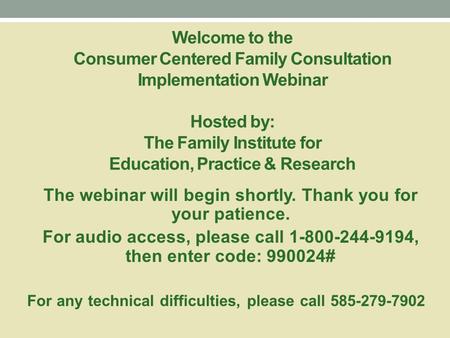 Welcome to the
Consumer Centered Family Consultation
Implementation Webinar

Hosted by:
The Family Institute for
Education, Practice & Research

The webinar will begin shortly. Thank you for your patience.

For audio access, please call 1-800-244-9194, then enter code: 990024#

For any technical difficulties, please call 585-279-7902